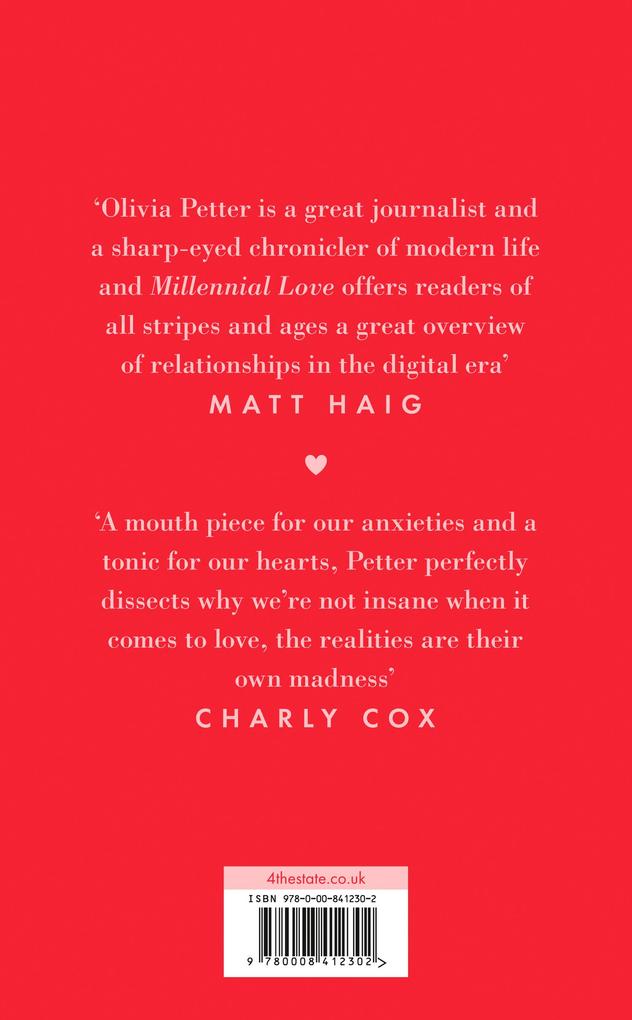 'Olivia Petter is a great journalist and a sharp-eyed chronicler of modern life and Millennial Love offers readers of all stripes and ages a great overview of relationships in the digital era'

MATT HAIG

'A mouth piece for our anxieties and a tonic for our hearts, Petter perfectly dissects why we're not insane when it comes to love, the realities are their own madness'

CHARLY COX

4thestate.co.uk

ISBN 978-0-00-841230-2

9 780008 412302 >